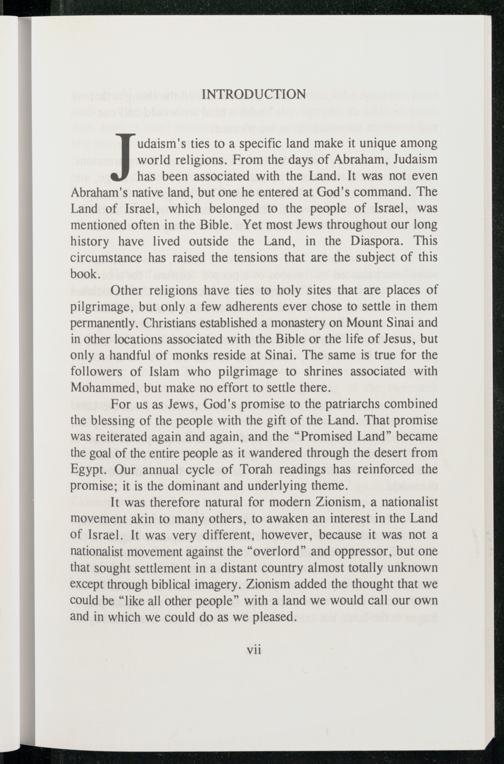 INTRODUCTION

Judaism's ties to a specific land make it unique among world religions. From the days of Abraham, Judaism has been associated with the Land. It was not even Abraham's native land, but one he entered at God's command. The Land of Israel, which belonged to the people of Israel, was mentioned often in the Bible. Yet most Jews throughout our long history have lived outside the Land, in the Diaspora. This circumstance has raised the tensions that are the subject of this book.

Other religions have ties to holy sites that are places of pilgrimage, but only a few adherents ever chose to settle in them permanently. Christians established a monastery on Mount Sinai and in other locations associated with the Bible or the life of Jesus, but only a handful of monks reside at Sinai. The same is true for the followers of Islam who pilgrimage to shrines associated with Mohammed, but make no effort to settle there.

For us as Jews, God's promise to the patriarchs combined the blessing of the people with the gift of the Land. That promise was reiterated again and again, and the "Promised Land" became the goal of the entire people as it wandered through the desert from Egypt. Our annual cycle of Torah readings has reinforced the promise; it is the dominant and underlying theme.

It was therefore natural for modern Zionism, a nationalist movement akin to many others, to awaken an interest in the Land of Israel. It was very different, however, because it was not a nationalist movement against the "overlord" and oppressor, but one that sought settlement in a distant country almost totally unknown except through biblical imagery. Zionism added the thought that we could be "like all other people" with a land we would call our own and in which we could do as we pleased.

vii